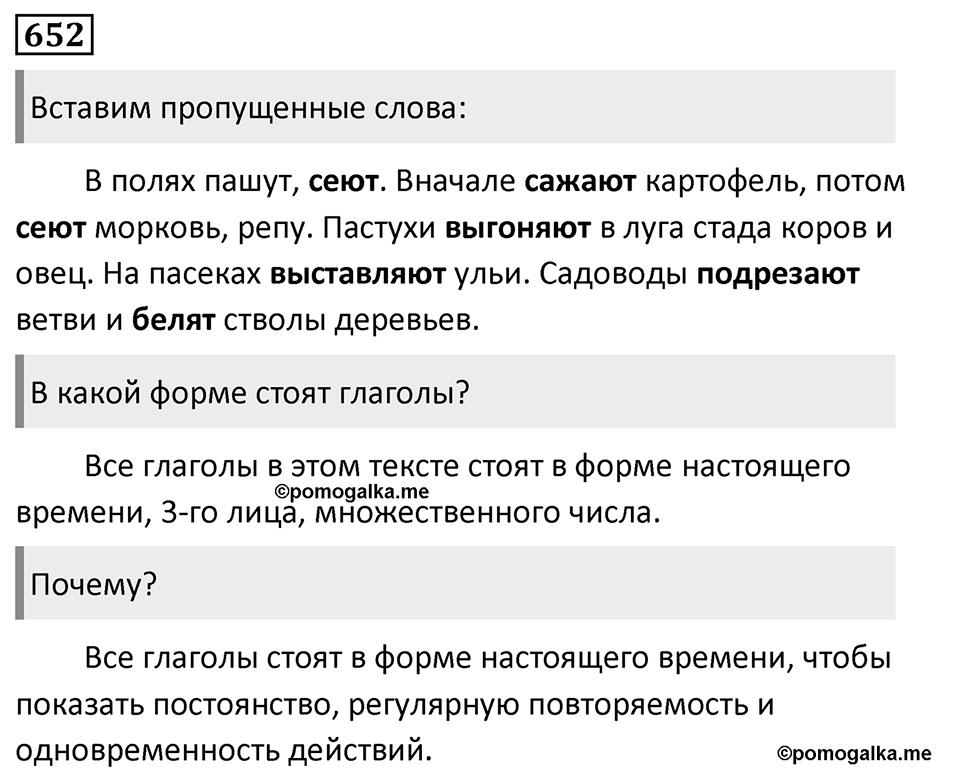 652

Вставим пропущенные слова:

В полях пашут, сеют. Вначале сажают картофель, потом сеют морковь, репу. Пастухи выгоняют в луга стада коров и овец. На пасеках выставляют ульи. Садоводы подрезают ветви и белят стволы деревьев.

В какой форме стоят глаголы?

Все глаголы в этом тексте стоят в форме настоящего времени, 3-го лица, множественного числа.

©pomogalka.me

Почему?

Все глаголы стоят в форме настоящего времени, чтобы показать постоянство, регулярную повторяемость и одновременность действий.

©pomogalka.me